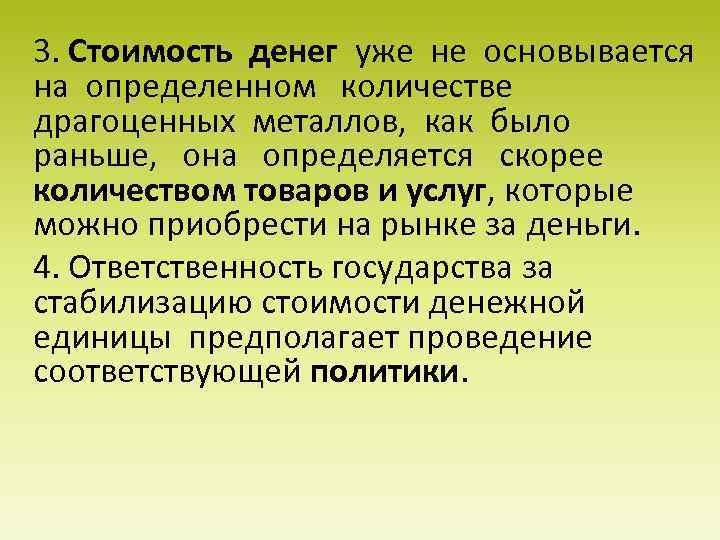 3. Стоимость денег уже не основывается на определенном количестве драгоценных металлов, как было раньше, она определяется скорее количеством товаров и услуг, которые можно приобрести на рынке за деньги.

4. Ответственность государства за стабилизацию стоимости денежной единицы предполагает проведение соответствующей политики.